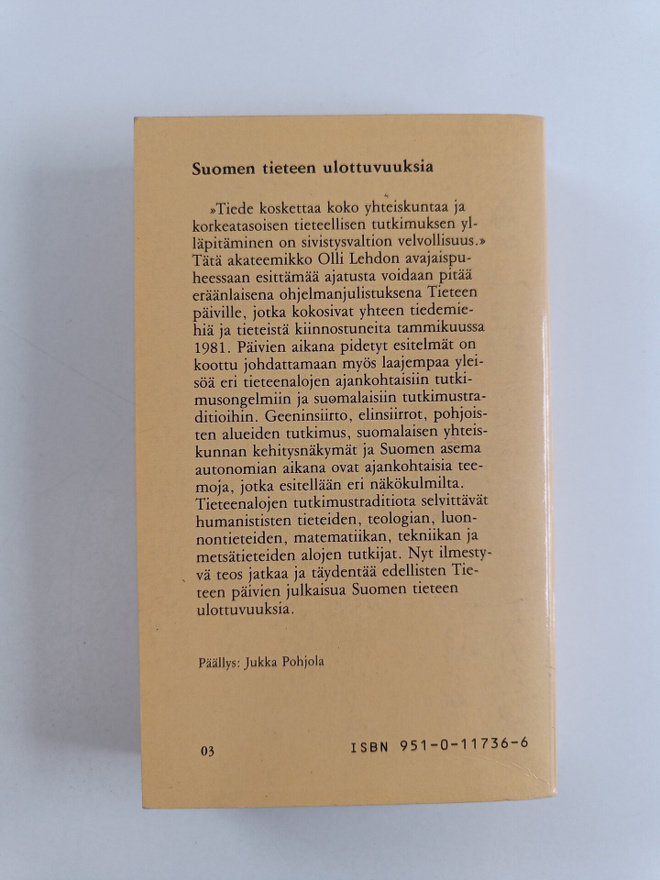 Suomen tieteen ulottuvuuksia

»Tiede koskettaa koko yhteiskuntaa ja korkeatasoisen tieteellisen tutkimuksen ylläpitäminen on sivistysvaltion velvollisuus.» Tätä akateemikko Olli Lehdon avajaispuheessaan esittämää ajatusta voidaan pitää eräänlaisena ohjelmanjulistuksena Tieteen päiville, jotka kokosivat yhteen tiedemiehiä ja tieteistä kiinnostuneita tammikuussa 1981. Päivien aikana pidetyt esitelmät on koottu johdattamaan myös laajempaa yleisöä eri tieteenalojen ajankohtaisiin tutkimusongelmiin ja suomalaisiin tutkimustraditioihin. Geeninsiirto, elinsiirrot, pohjoisten alueiden tutkimus, suomalaisen yhteiskunnan kehitysnäkymät ja Suomen asema autonomian aikana ovat ajankohtaisia teemoja, jotka esitellään eri näkökulmilta. Tieteenalojen tutkimustraditiota selvittävät humanististen tieteiden, teologian, luonnontieteiden, matematiikan, tekniikan ja metsätieteiden alojen tutkijat. Nyt ilmestyvä teos jatkaa ja täydentää edellisten Tieteen päivien julkaisua Suomen tieteen ulottuvuuksia.

Päällys: Jukka Pohjola

03

ISBN 951-0-11736-6